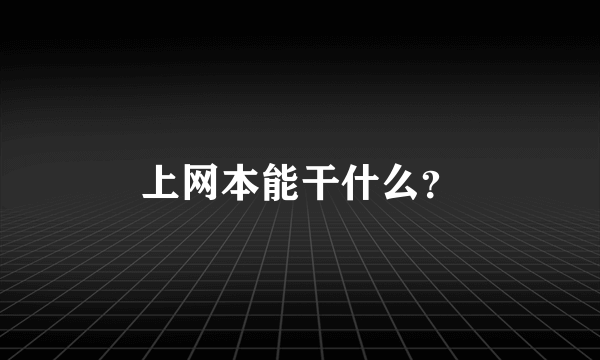 上网本能干什么?